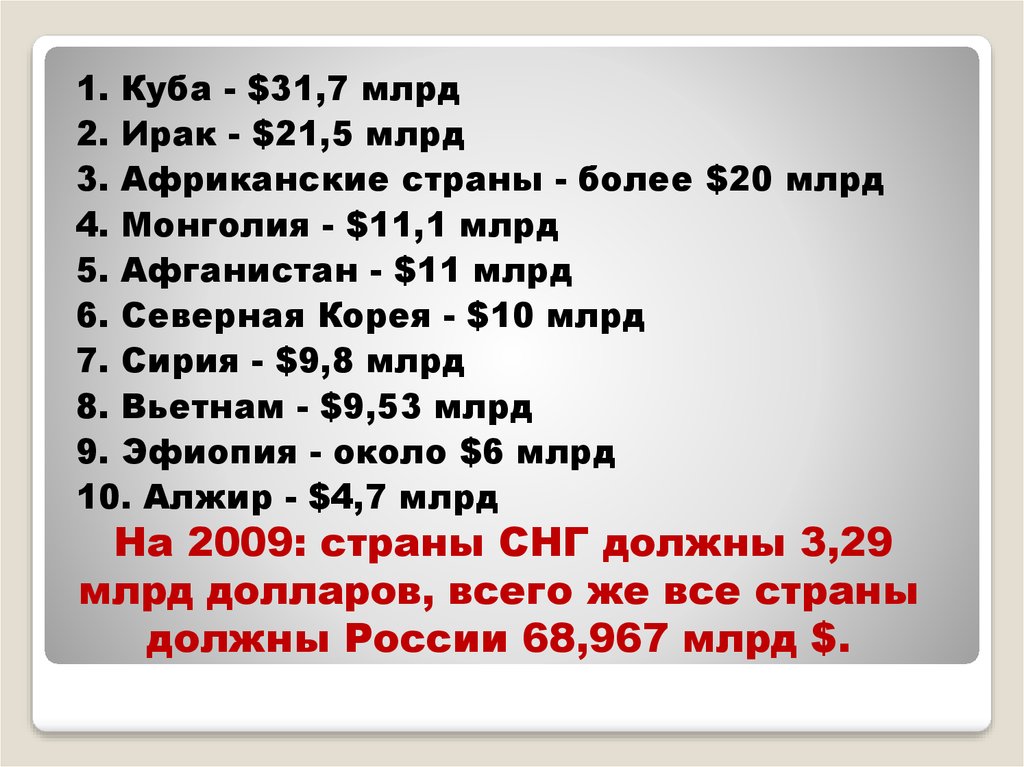 1. Куба - \$31,7 млрд
2. Ирак - \$21,5 млрд
3. Африканские страны - более \$20 млрд
4. Монголия - \$11,1 млрд
5. Афганистан - \$11 млрд
6. Северная Корея - \$10 млрд
7. Сирия - \$9,8 млрд
8. Вьетнам - \$9,53 млрд
9. Эфиопия - около \$6 млрд
10. Алжир - \$4,7 млрд

На 2009: страны СНГ должны 3,29 млрд долларов, всего же все страны должны России 68,967 млрд \$.